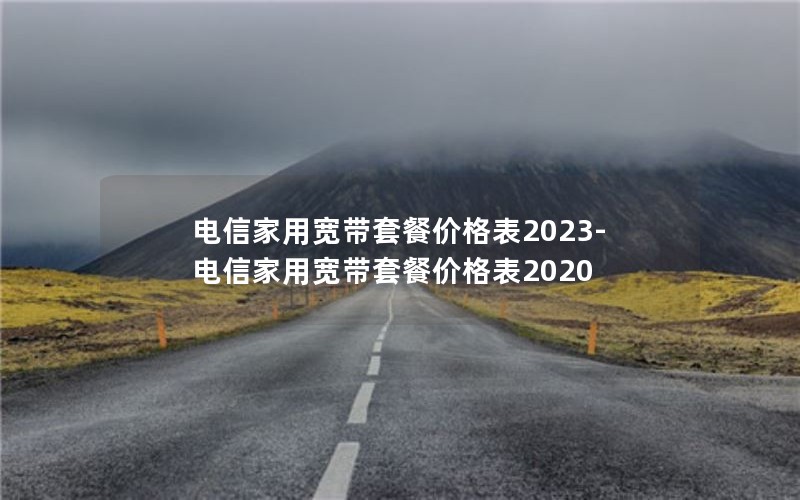 电信家用宽带套餐价格表2023-电信家用宽带套餐价格表2020